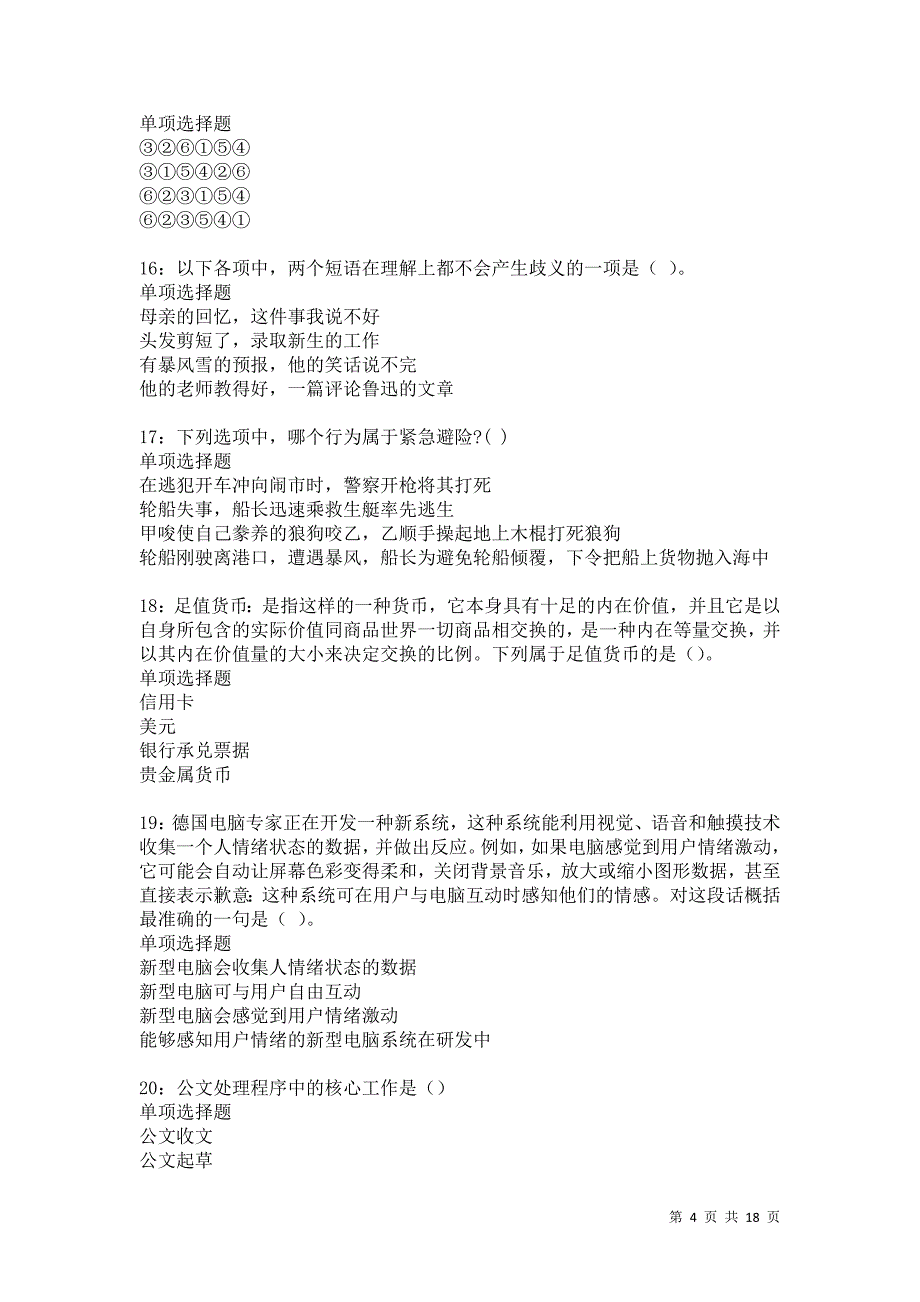 单项选择题
③②⑥①⑤④
③①⑤④②⑥
⑥②③①⑤④
⑥②③⑤④①

16：以下各项中，两个短语在理解上都不会产生歧义的一项是（ ）。
单项选择题
母亲的回忆，这件事我说不好
头发剪短了，录取新生的工作
有暴风雪的预报，他的笑话说不完
他的老师教得好，一篇评论鲁迅的文章

17：下列选项中，哪个行为属于紧急避险?( )
单项选择题
在逃犯开车冲向闹市时，警察开枪将其打死
轮船失事，船长迅速乘救生艇率先逃生
甲唆使自己豢养的狼狗咬乙，乙顺手操起地上木棍打死狼狗
轮船刚驶离港口，遭遇暴风，船长为避免轮船倾覆，下令把船上货物抛入海中

18：足值货币：是指这样的一种货币，它本身具有十足的内在价值，并且它是以自身所包含的实际价值同商品世界一切商品相交换的，是一种内在等量交换，并以其内在价值量的大小来决定交换的比例。下列属于足值货币的是（）。
单项选择题
信用卡
美元
银行承兑票据
贵金属货币

19：德国电脑专家正在开发一种新系统，这种系统能利用视觉、语音和触摸技术收集一个人情绪状态的数据，并做出反应。例如，如果电脑感觉到用户情绪激动，它可能会自动让屏幕色彩变得柔和，关闭背景音乐，放大或缩小图形数据，甚至直接表示歉意：这种系统可在用户与电脑互动时感知他们的情感。对这段话概括最准确的一句是（ ）。
单项选择题
新型电脑会收集人情绪状态的数据
新型电脑可与用户自由互动
新型电脑会感觉到用户情绪激动
能够感知用户情绪的新型电脑系统在研发中

20：公文处理程序中的核心工作是（）
单项选择题
公文收文
公文起草

第 4 页 共 18 页